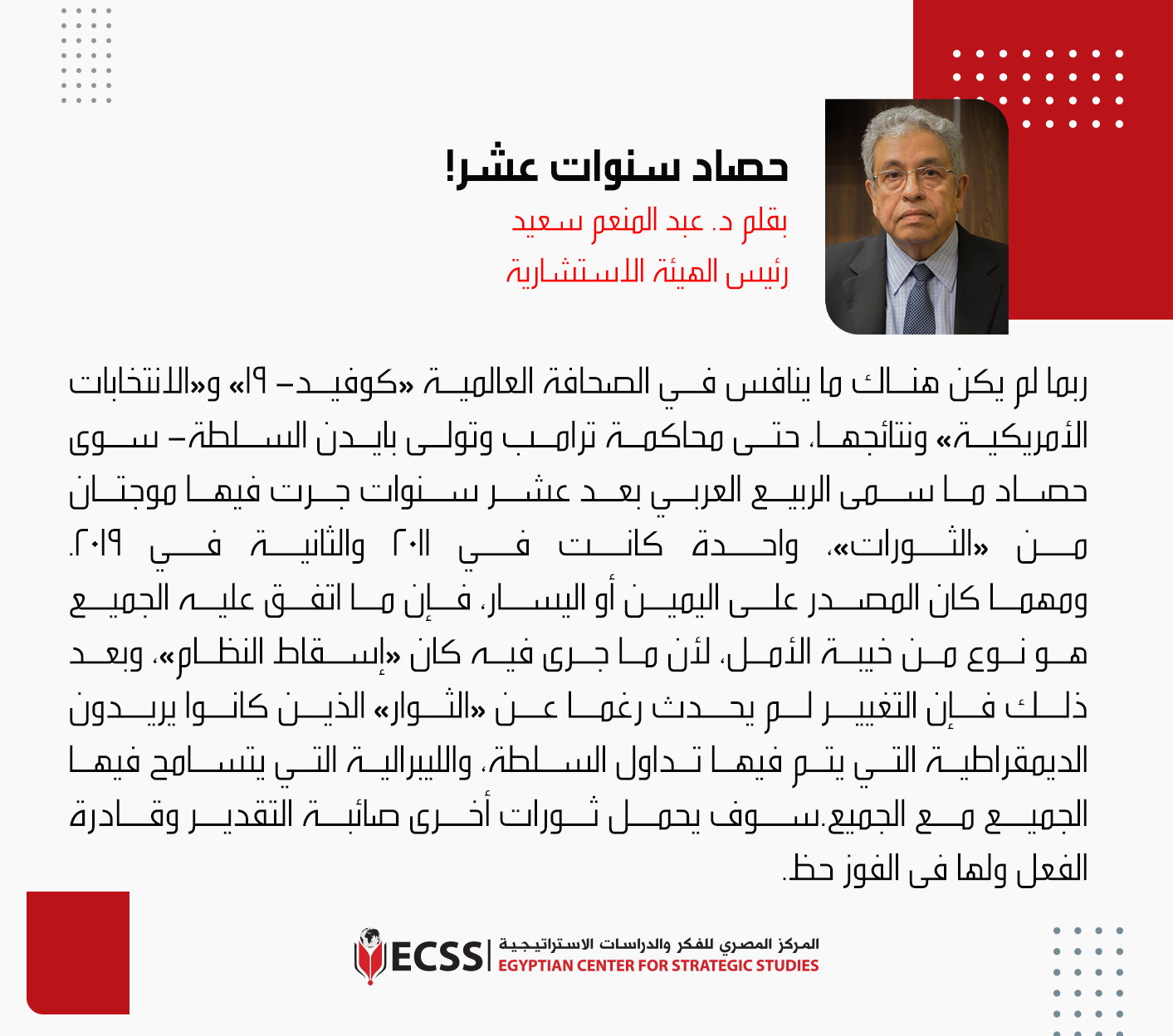 حصاد سنوات عشر!

بقلم د. عبد المنعم سعيد
رئيس الهيئة الاستشارية

ربما لم يكن هناك ما ينافس في الصحافة العالمية «كوفيد- ١٩» و«الانتخابات الأمريكية» ونتائجها، حتى محاكمة ترامب وتولى بايدن السلطة- سوى حصاد ما سمى الربيع العربي بعد عشر سنوات جرت فيها موجتان من «الثورات»، واحدة كانت في ٢٠١١ والثانية في ٢٠١٩. ومهما كان المصدر على اليمين أو اليسار، فإن ما اتفق عليه الجميع هو نوع من خيبة الأمل، لأن ما جرى فيه كان «إسقاط النظام»، وبعد ذلك فإن التغيير لم يحدث رغما عن «الثوار» الذين كانوا يريدون الديمقراطية التي يتم فيها تداول السلطة، والليبرالية التي يتسامح فيها الجميع مع الجميع.سوف يحمل ثورات أخرى صائبة التقدير وقادرة الفعل ولها فى الفوز حظ.

ECSS المركز المصري للفكر والدراسات الاستراتيجية
EGYPTIAN CENTER FOR STRATEGIC STUDIES